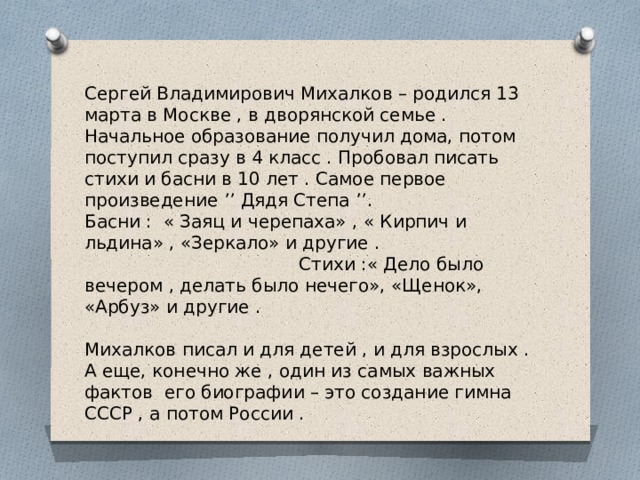 Сергей Владимирович Михалков – родился 13 марта в Москве , в дворянской семье . Начальное образование получил дома, потом поступил сразу в 4 класс . Пробовал писать стихи и басни в 10 лет . Самое первое произведение ’’ Дядя Степа ’’.
Басни : « Заяц и черепаха» , « Кирпич и льдина» , «Зеркало» и другие .
Стихи :« Дело было вечером , делать было нечего», «Щенок», «Арбуз» и другие .

Михалков писал и для детей , и для взрослых . А еще, конечно же , один из самых важных фактов его биографии – это создание гимна СССР , а потом России .